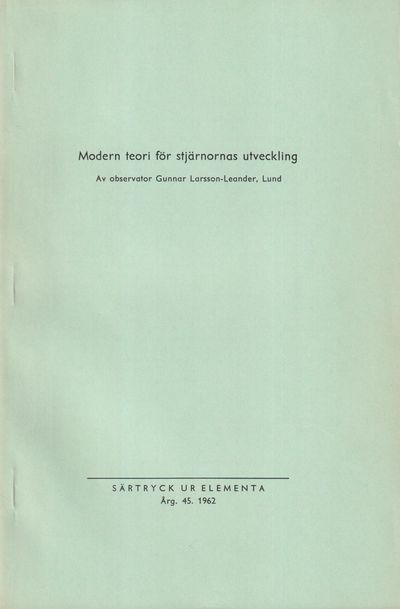 Modern teori för stjärnornas utveckling

Av observator Gunnar Larsson-Leander, Lund

SÄRTRYCK UR ELEMENTA
Årg. 45. 1962